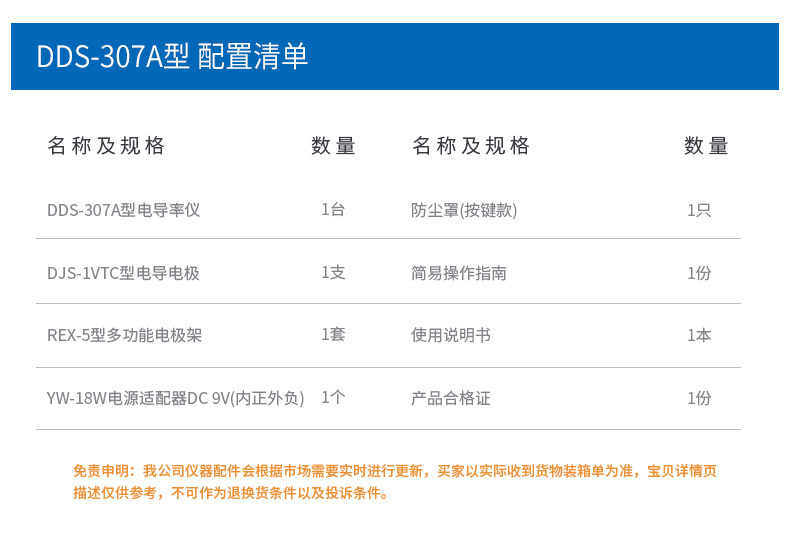 DDS-307A型 配置清单

| 名称及规格 | 数量 | 名称及规格 | 数量 |
|---|---|---|---|
| DDS-307A型电导率仪 | 1台 | 防尘罩(按键款) | 1只 |
| DJS-1VTC型电导电极 | 1支 | 简易操作指南 | 1份 |
| REX-5型多功能电极架 | 1套 | 使用说明书 | 1本 |
| YW-18W电源适配器DC 9V(内正外负) | 1个 | 产品合格证 | 1份 |

免责申明：我公司仪器配件会根据市场需要实时进行更新，买家以实际收到货物装箱单为准，宝贝详情页描述仅供参考，不可作为退换货条件以及投诉条件。